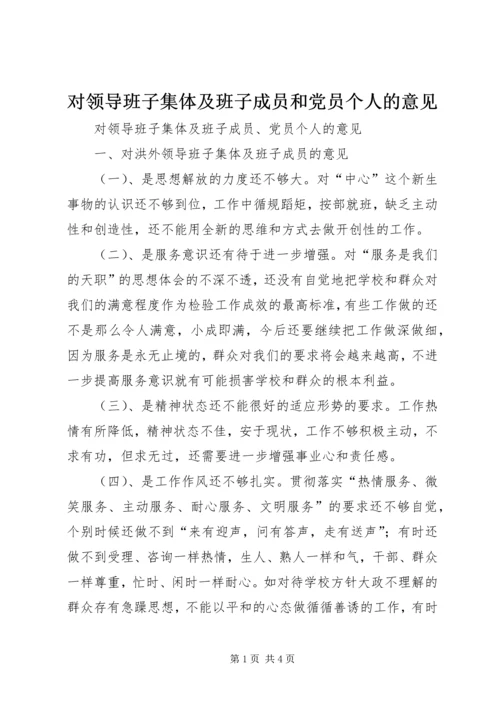 对领导班子集体及班子成员和党员个人的意见

对领导班子集体及班子成员、党员个人的意见

一、对洪外领导班子集体及班子成员的意见

（一）、是思想解放的力度还不够大。对“中心”这个新生事物的认识还不够到位，工作中循规蹈矩，按部就班，缺乏主动性和创造性，还不能用全新的思维和方式去做开创性的工作。

（二）、是服务意识还有待于进一步增强。对“服务是我们的天职”的思想体会的不深不透，还没有自觉地把学校和群众对我们的满意程度作为检验工作成效的最高标准，有些工作做的还不是那么令人满意，小成即满，今后还要继续把工作做深做细，因为服务是永无止境的，群众对我们的要求将会越来越高，不进一步提高服务意识就有可能损害学校和群众的根本利益。

（三）、是精神状态还不能很好的适应形势的要求。工作热情有所降低，精神状态不佳，安于现状，工作不够积极主动，不求有功，但求无过，还需要进一步增强事业心和责任感。

（四）、是工作作风还不够扎实。贯彻落实“热情服务、微笑服务、主动服务、耐心服务、文明服务”的要求还不够自觉，个别时候还做不到“来有迎声，问有答声，走有送声”；有时还做不到受理、咨询一样热情，生人、熟人一样和气，干部、群众一样尊重，忙时、闲时一样耐心。如对待学校方针大政不理解的群众存有急躁思想，不能以平和的心态做循循善诱的工作，有时

第1页 共4页